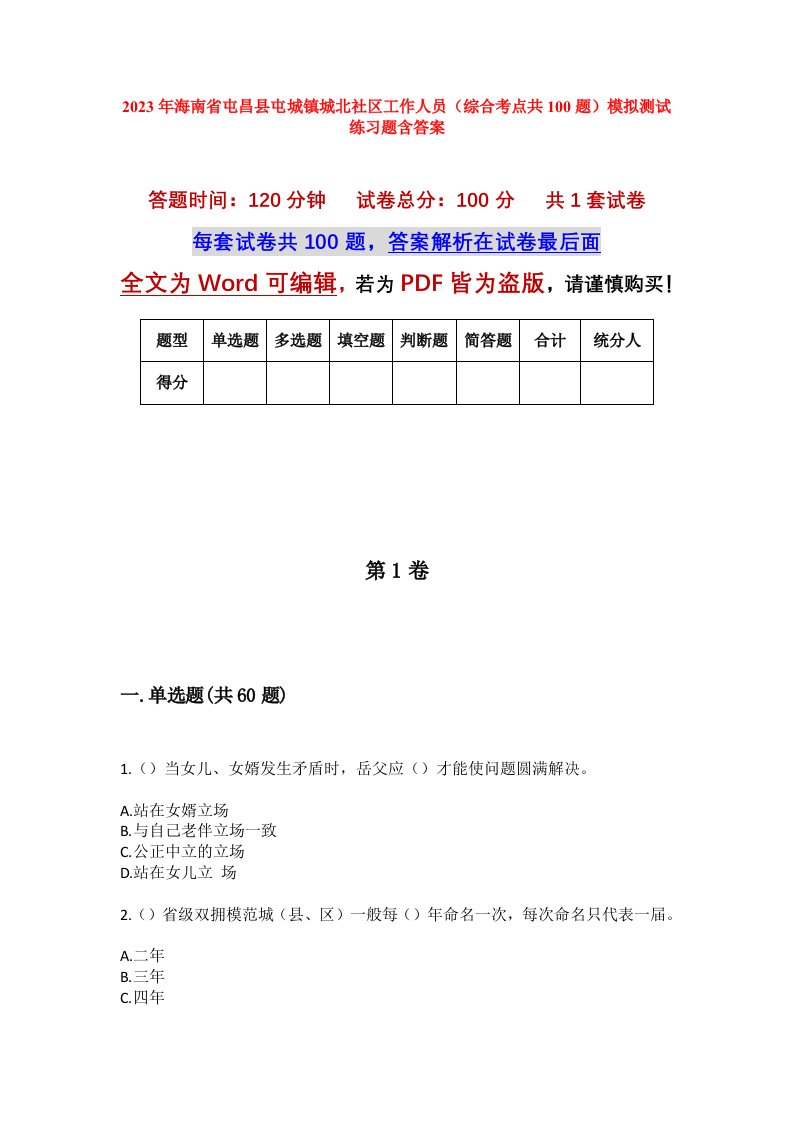 2023年海南省屯昌县屯城镇城北社区工作人员（综合考点共100题）模拟测试练习题含答案

答题时间：120分钟　试卷总分：100分　共1套试卷

每套试卷共100题，答案解析在试卷最后面

全文为Word可编辑，若为PDF皆为盗版，请谨慎购买！

| 题型 | 单选题 | 多选题 | 填空题 | 判断题 | 简答题 | 合计 | 统分人 |
|---|---|---|---|---|---|---|---|
| 得分 |  |  |  |  |  |  |  |

第1卷

一.单选题(共60题)

1.（）当女儿、女婿发生矛盾时，岳父应（）才能使问题圆满解决。

A.站在女婿立场
B.与自己老伴立场一致
C.公正中立的立场
D.站在女儿立 场

2.（）省级双拥模范城（县、区）一般每（）年命名一次，每次命名只代表一届。

A.二年
B.三年
C.四年